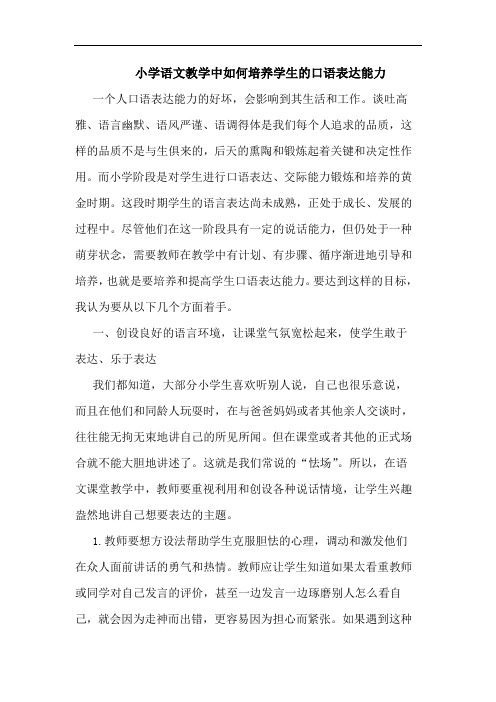 小学语文教学中如何培养学生的口语表达能力

一个人口语表达能力的好坏，会影响到其生活和工作。谈吐高雅、语言幽默、语风严谨、语调得体是我们每个人追求的品质，这样的品质不是与生俱来的，后天的熏陶和锻炼起着关键和决定性作用。而小学阶段是对学生进行口语表达、交际能力锻炼和培养的黄金时期。这段时期学生的语言表达尚未成熟，正处于成长、发展的过程中。尽管他们在这一阶段具有一定的说话能力，但仍处于一种萌芽状态，需要教师在教学中有计划、有步骤、循序渐进地引导和培养，也就是要培养和提高学生口语表达能力。要达到这样的目标，我认为要从以下几个方面着手。

一、创设良好的语言环境，让课堂气氛宽松起来，使学生敢于表达、乐于表达

我们都知道，大部分小学生喜欢听别人说，自己也很乐意说，而且在他们和同龄人玩耍时，在与爸爸妈妈或者其他亲人交谈时，往往能无拘无束地讲自己的所见所闻。但在课堂或者其他的正式场合就不能大胆地讲述了。这就是我们常说的“怯场”。所以，在语文课堂教学中，教师要重视利用和创设各种说话情境，让学生兴趣盎然地讲自己想要表达的主题。

1.教师要想方设法帮助学生克服胆怯的心理，调动和激发他们在众人面前讲话的勇气和热情。教师应让学生知道如果太看重教师或同学对自己发言的评价，甚至一边发言一边琢磨别人怎么看自己，就会因为走神而出错，更容易因为担心而紧张。如果遇到这种